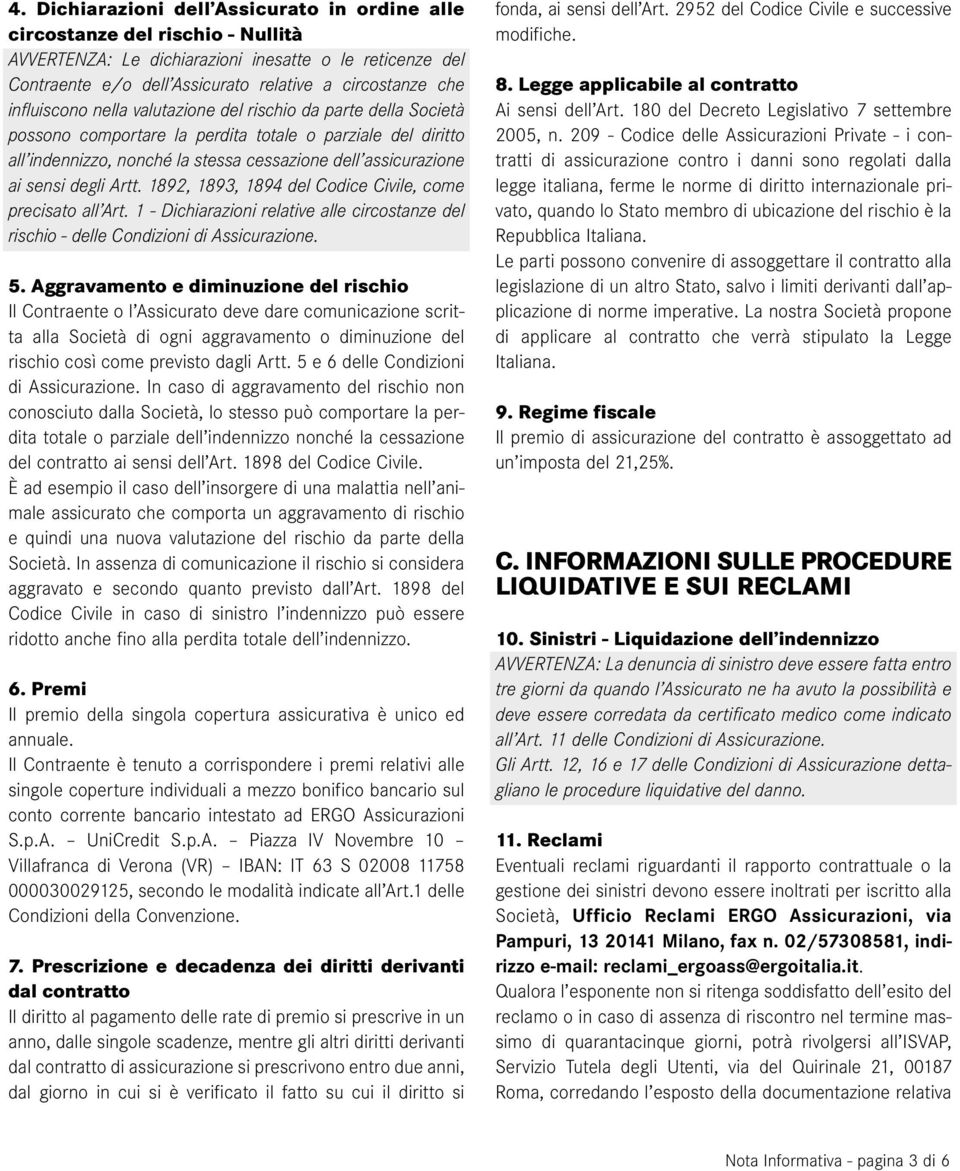 4. Dichiarazioni dell'Assicurato in ordine alle circostanze del rischio - Nullità

AVVERTENZA: Le dichiarazioni inesatte o le reticenze del Contraente e/o dell'Assicurato relative a circostanze che influiscono nella valutazione del rischio da parte della Società possono comportare la perdita totale o parziale del diritto all'indennizzo, nonché la stessa cessazione dell'assicurazione ai sensi degli Artt. 1892, 1893, 1894 del Codice Civile, come precisato all'Art. 1 - Dichiarazioni relative alle circostanze del rischio - delle Condizioni di Assicurazione.

5. Aggravamento e diminuzione del rischio

Il Contraente o l'Assicurato deve dare comunicazione scritta alla Società di ogni aggravamento o diminuzione del rischio così come previsto dagli Artt. 5 e 6 delle Condizioni di Assicurazione. In caso di aggravamento del rischio non conosciuto dalla Società, lo stesso può comportare la perdita totale o parziale dell'indennizzo nonché la cessazione del contratto ai sensi dell'Art. 1898 del Codice Civile.

È ad esempio il caso dell'insorgere di una malattia nell'animale assicurato che comporta un aggravamento di rischio e quindi una nuova valutazione del rischio da parte della Società. In assenza di comunicazione il rischio si considera aggravato e secondo quanto previsto dall'Art. 1898 del Codice Civile in caso di sinistro l'indennizzo può essere ridotto anche fino alla perdita totale dell'indennizzo.

6. Premi

Il premio della singola copertura assicurativa è unico ed annuale.

Il Contraente è tenuto a corrispondere i premi relativi alle singole coperture individuali a mezzo bonifico bancario sul conto corrente bancario intestato ad ERGO Assicurazioni S.p.A. – UniCredit S.p.A. – Piazza IV Novembre 10 – Villafranca di Verona (VR) – IBAN: IT 63 S 02008 11758 000030029125, secondo le modalità indicate all'Art.1 delle Condizioni della Convenzione.

7. Prescrizione e decadenza dei diritti derivanti dal contratto

Il diritto al pagamento delle rate di premio si prescrive in un anno, dalle singole scadenze, mentre gli altri diritti derivanti dal contratto di assicurazione si prescrivono entro due anni, dal giorno in cui si è verificato il fatto su cui il diritto si fonda, ai sensi dell'Art. 2952 del Codice Civile e successive modifiche.

8. Legge applicabile al contratto

Ai sensi dell'Art. 180 del Decreto Legislativo 7 settembre 2005, n. 209 - Codice delle Assicurazioni Private - i contratti di assicurazione contro i danni sono regolati dalla legge italiana, ferme le norme di diritto internazionale privato, quando lo Stato membro di ubicazione del rischio è la Repubblica Italiana.

Le parti possono convenire di assoggettare il contratto alla legislazione di un altro Stato, salvo i limiti derivanti dall'applicazione di norme imperative. La nostra Società propone di applicare al contratto che verrà stipulato la Legge Italiana.

9. Regime fiscale

Il premio di assicurazione del contratto è assoggettato ad un'imposta del 21,25%.

C. INFORMAZIONI SULLE PROCEDURE LIQUIDATIVE E SUI RECLAMI

10. Sinistri - Liquidazione dell'indennizzo

AVVERTENZA: La denuncia di sinistro deve essere fatta entro tre giorni da quando l'Assicurato ne ha avuto la possibilità e deve essere corredata da certificato medico come indicato all'Art. 11 delle Condizioni di Assicurazione.

Gli Artt. 12, 16 e 17 delle Condizioni di Assicurazione dettagliano le procedure liquidative del danno.

11. Reclami

Eventuali reclami riguardanti il rapporto contrattuale o la gestione dei sinistri devono essere inoltrati per iscritto alla Società, Ufficio Reclami ERGO Assicurazioni, via Pampuri, 13 20141 Milano, fax n. 02/57308581, indirizzo e-mail: reclami_ergoass@ergoitalia.it.

Qualora l'esponente non si ritenga soddisfatto dell'esito del reclamo o in caso di assenza di riscontro nel termine massimo di quarantacinque giorni, potrà rivolgersi all'ISVAP, Servizio Tutela degli Utenti, via del Quirinale 21, 00187 Roma, corredando l'esposto della documentazione relativa

Nota Informativa - pagina 3 di 6